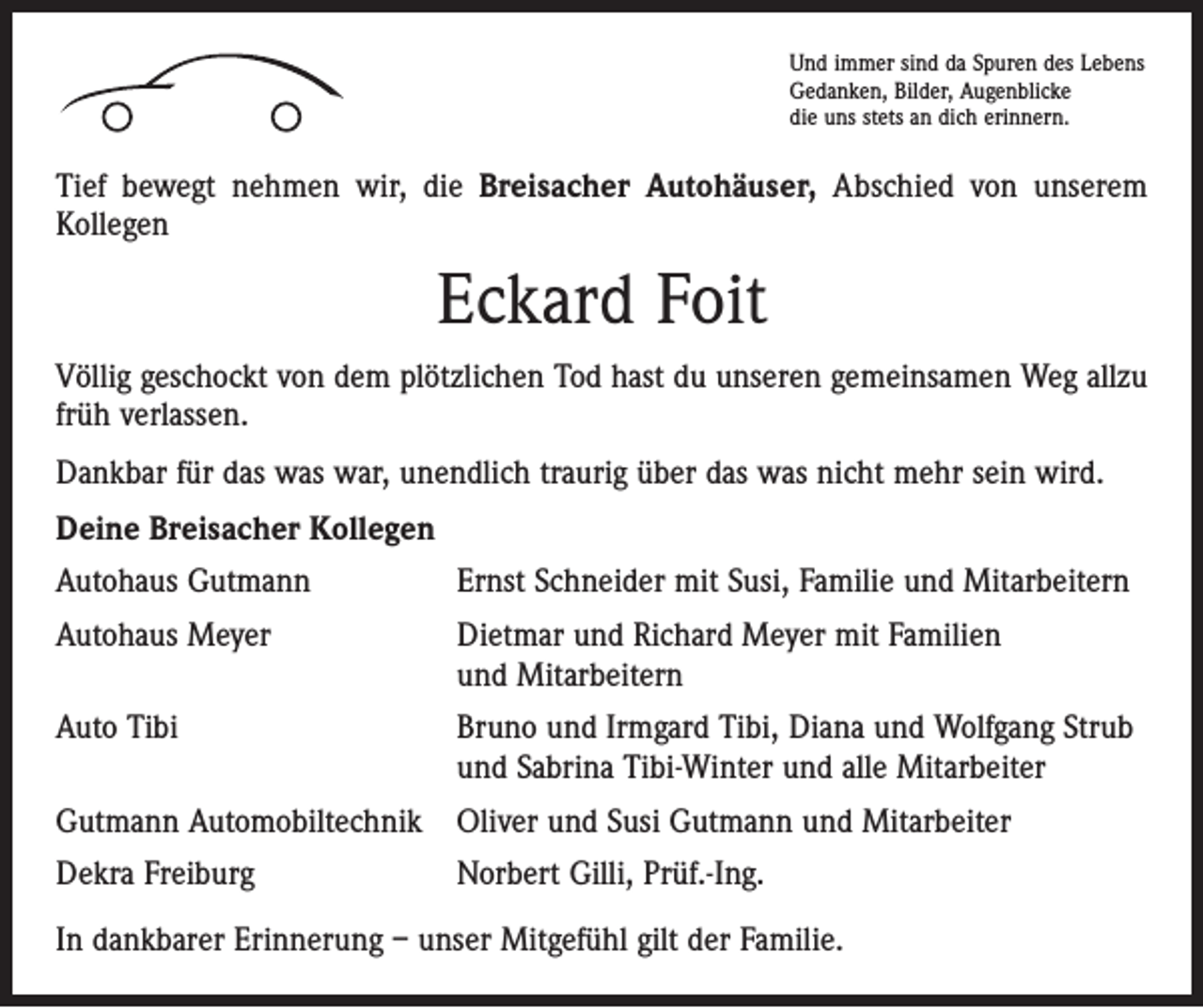 Und immer sind da Spuren des Lebens
Gedanken, Bilder, Augenblicke
die uns stets an dich erinnern.

Tief bewegt nehmen wir, die Breisacher Autohäuser, Abschied von unserem Kollegen

Eckard Foit

Völlig geschockt von dem plötzlichen Tod hast du unseren gemeinsamen Weg allzu früh verlassen.

Dankbar für das was war, unendlich traurig über das was nicht mehr sein wird.

Deine Breisacher Kollegen

Autohaus Gutmann
Ernst Schneider mit Susi, Familie und Mitarbeitern

Autohaus Meyer
Dietmar und Richard Meyer mit Familien und Mitarbeitern

Auto Tibi
Bruno und Irmgard Tibi, Diana und Wolfgang Strub und Sabrina Tibi-Winter und alle Mitarbeiter

Gutmann Automobiltechnik
Oliver und Susi Gutmann und Mitarbeiter

Dekra Freiburg
Norbert Gilli, Prüf.-Ing.

In dankbarer Erinnerung – unser Mitgefühl gilt der Familie.